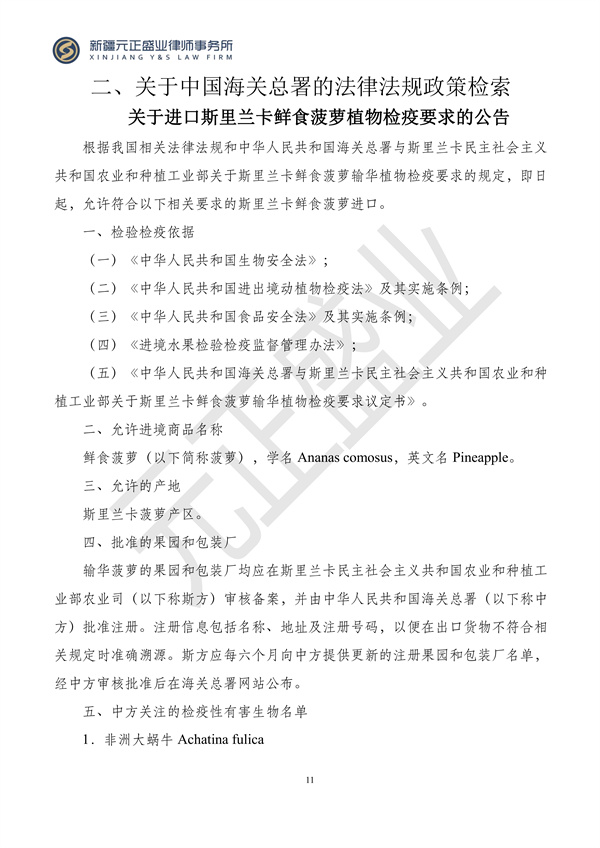 新疆元正盛业律师事务所
XINJIANG Y&S LAW FIRM

二、关于中国海关总署的法律法规政策检索

关于进口斯里兰卡鲜食菠萝植物检疫要求的公告

根据我国相关法律法规和中华人民共和国海关总署与斯里兰卡民主社会主义共和国农业和种植工业部关于斯里兰卡鲜食菠萝输华植物检疫要求的规定，即日起，允许符合以下相关要求的斯里兰卡鲜食菠萝进口。

一、检验检疫依据

（一）《中华人民共和国生物安全法》；

（二）《中华人民共和国进出境动植物检疫法》及其实施条例；

（三）《中华人民共和国食品安全法》及其实施条例；

（四）《进境水果检验检疫监督管理办法》；

（五）《中华人民共和国海关总署与斯里兰卡民主社会主义共和国农业和种植工业部关于斯里兰卡鲜食菠萝输华植物检疫要求议定书》。

二、允许进境商品名称

鲜食菠萝（以下简称菠萝），学名Ananas comosus，英文名Pineapple。

三、允许的产地

斯里兰卡菠萝产区。

四、批准的果园和包装厂

输华菠萝的果园和包装厂均应在斯里兰卡民主社会主义共和国农业和种植工业部农业司（以下称斯方）审核备案，并由中华人民共和国海关总署（以下称中方）批准注册。注册信息包括名称、地址及注册号码，以便在出口货物不符合相关规定时准确溯源。斯方应每六个月向中方提供更新的注册果园和包装厂名单，经中方审核批准后在海关总署网站公布。

五、中方关注的检疫性有害生物名单

1．非洲大蜗牛Achatina fulica

11

元正盛业